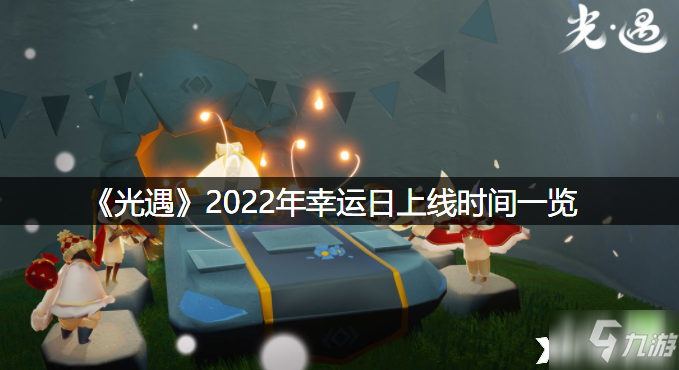 光·遇

《光遇》2022年幸运日上线时间一览

九游